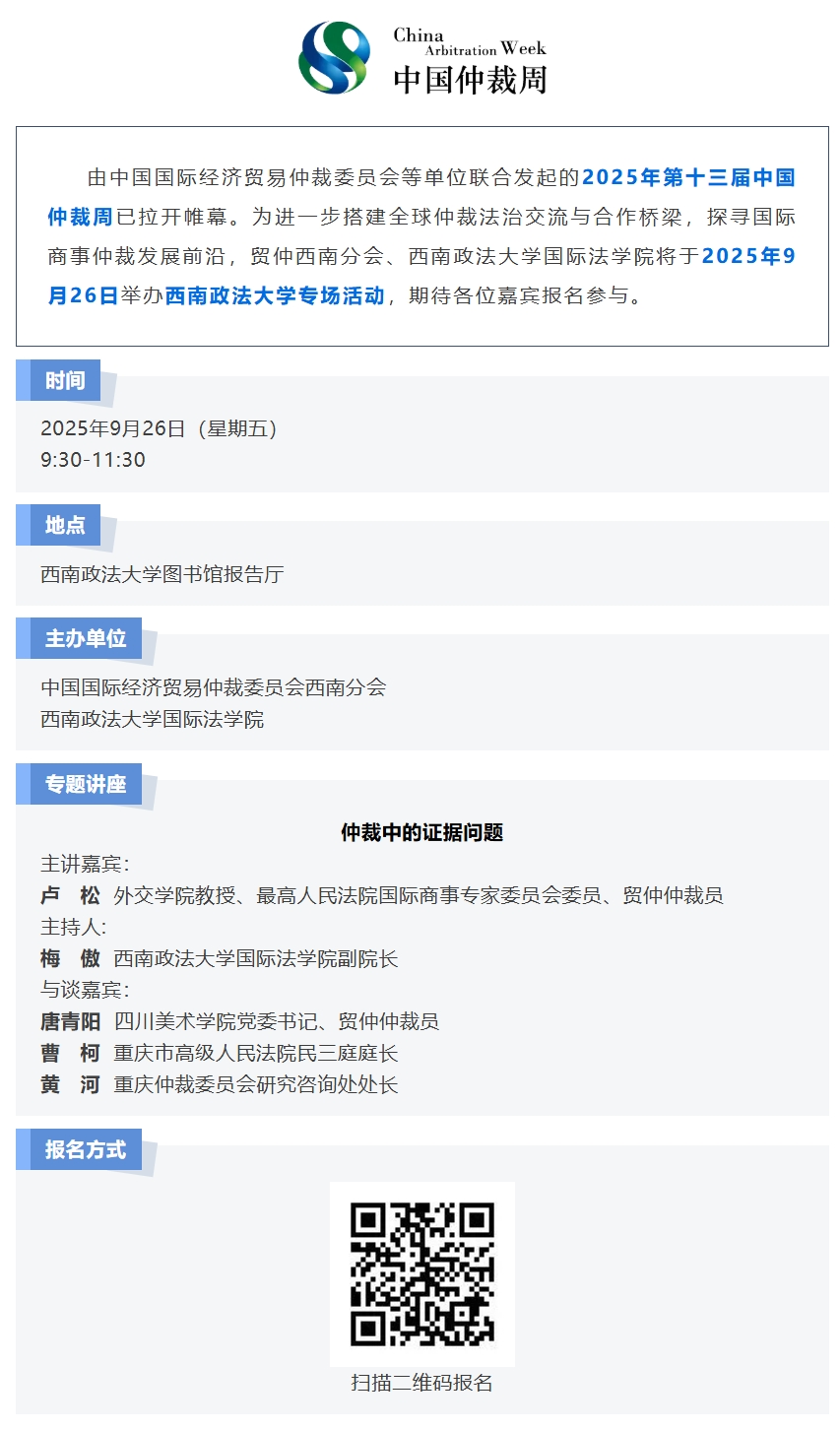 China
Arbitration Week
中国仲裁周

由中国国际经济贸易仲裁委员会等单位联合发起的2025年第十三届中国仲裁周已拉开帷幕。为进一步搭建全球仲裁法治交流与合作桥梁，探寻国际商事仲裁发展前沿，贸仲西南分会、西南政法大学国际法学院将于2025年9月26日举办西南政法大学专场活动，期待各位嘉宾报名参与。

时间

2025年9月26日（星期五）
9:30-11:30

地点

西南政法大学图书馆报告厅

主办单位

中国国际经济贸易仲裁委员会西南分会
西南政法大学国际法学院

专题讲座

仲裁中的证据问题
主讲嘉宾：
卢 松 外交学院教授、最高人民法院国际商事专家委员会委员、贸仲仲裁员
主持人：
梅 傲 西南政法大学国际法学院副院长
与谈嘉宾：
唐青阳 四川美术学院党委书记、贸仲仲裁员
曹 柯 重庆市高级人民法院民三庭庭长
黄 河 重庆仲裁委员会研究咨询处处长

报名方式

扫描二维码报名